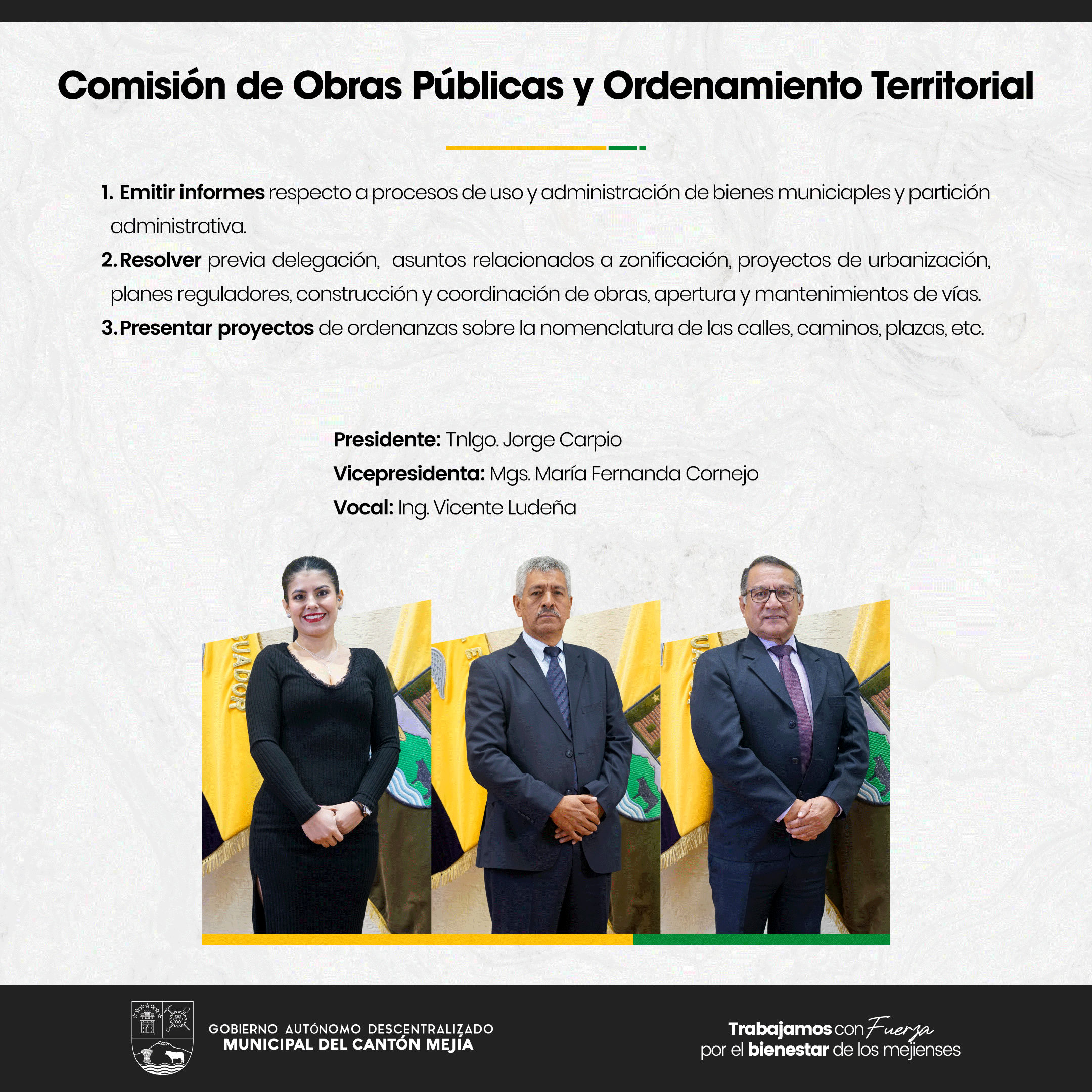 Comisión de Obras Públicas y Ordenamiento Territorial

1. Emitir informes respecto a procesos de uso y administración de bienes municiaples y partición administrativa.
2. Resolver previa delegación, asuntos relacionados a zonificación, proyectos de urbanización, planes reguladores, construcción y coordinación de obras, apertura y mantenimientos de vías.
3. Presentar proyectos de ordenanzas sobre la nomenclatura de las calles, caminos, plazas, etc.

Presidente: Tnlgo. Jorge Carpio
Vicepresidenta: Mgs. María Fernanda Cornejo
Vocal: Ing. Vicente Ludeña

GOBIERNO AUTÓNOMO DESCENTRALIZADO
MUNICIPAL DEL CANTÓN MEJÍA

Trabajamos con Fuerza
por el bienestar de los mejienses